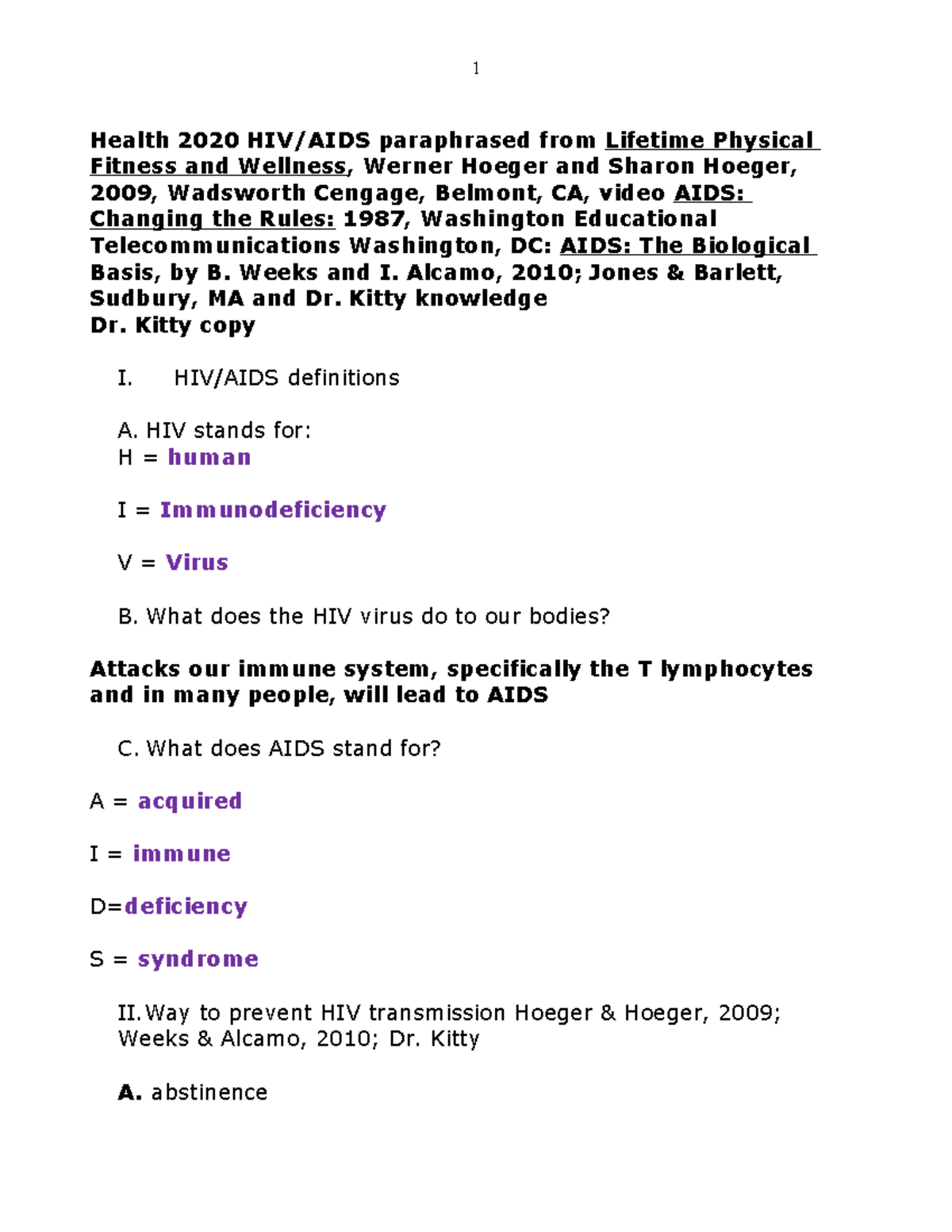 1

Health 2020 HIV/AIDS paraphrased from Lifetime Physical Fitness and Wellness, Werner Hoeger and Sharon Hoeger, 2009, Wadsworth Cengage, Belmont, CA, video AIDS: Changing the Rules: 1987, Washington Educational Telecommunications Washington, DC: AIDS: The Biological Basis, by B. Weeks and I. Alcamo, 2010; Jones & Barlett, Sudbury, MA and Dr. Kitty knowledge
Dr. Kitty copy

I. HIV/AIDS definitions

A. HIV stands for:
H = human

I = Immunodeficiency

V = Virus

B. What does the HIV virus do to our bodies?

Attacks our immune system, specifically the T lymphocytes and in many people, will lead to AIDS

C. What does AIDS stand for?

A = acquired

I = immune

D=deficiency

S = syndrome

II. Way to prevent HIV transmission Hoeger & Hoeger, 2009; Weeks & Alcamo, 2010; Dr. Kitty

A. abstinence